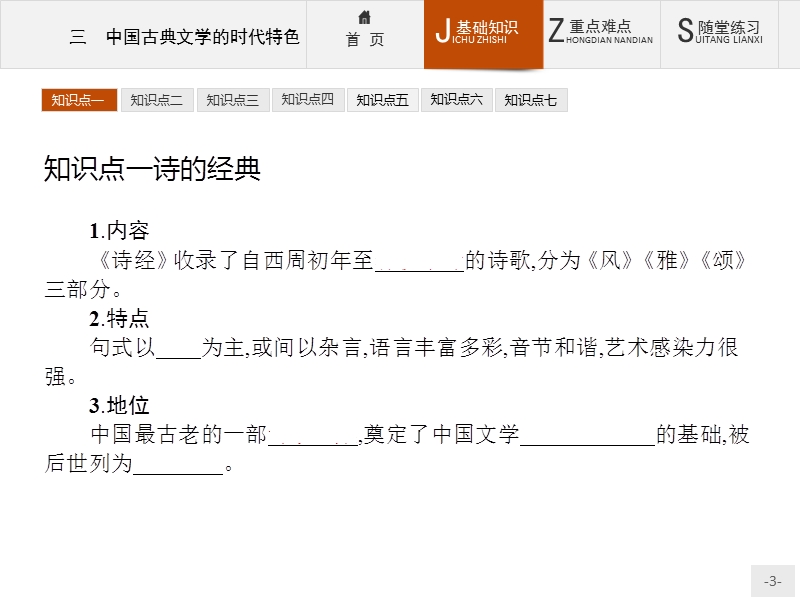 三　中国古典文学的时代特色

首　页

J 基础知识 ICHU ZHISHI

Z 重点难点 HONGDIAN NANDIAN

S 随堂练习 UITANG LIANXI

知识点一　知识点二　知识点三　知识点四　知识点五　知识点六　知识点七

知识点一诗的经典

1.内容
《诗经》收录了自西周初年至________的诗歌,分为《风》《雅》《颂》三部分。

2.特点
句式以____为主,或间以杂言,语言丰富多彩,音节和谐,艺术感染力很强。

3.地位
中国最古老的一部________,奠定了中国文学____________的基础,被后世列为________。

-3-